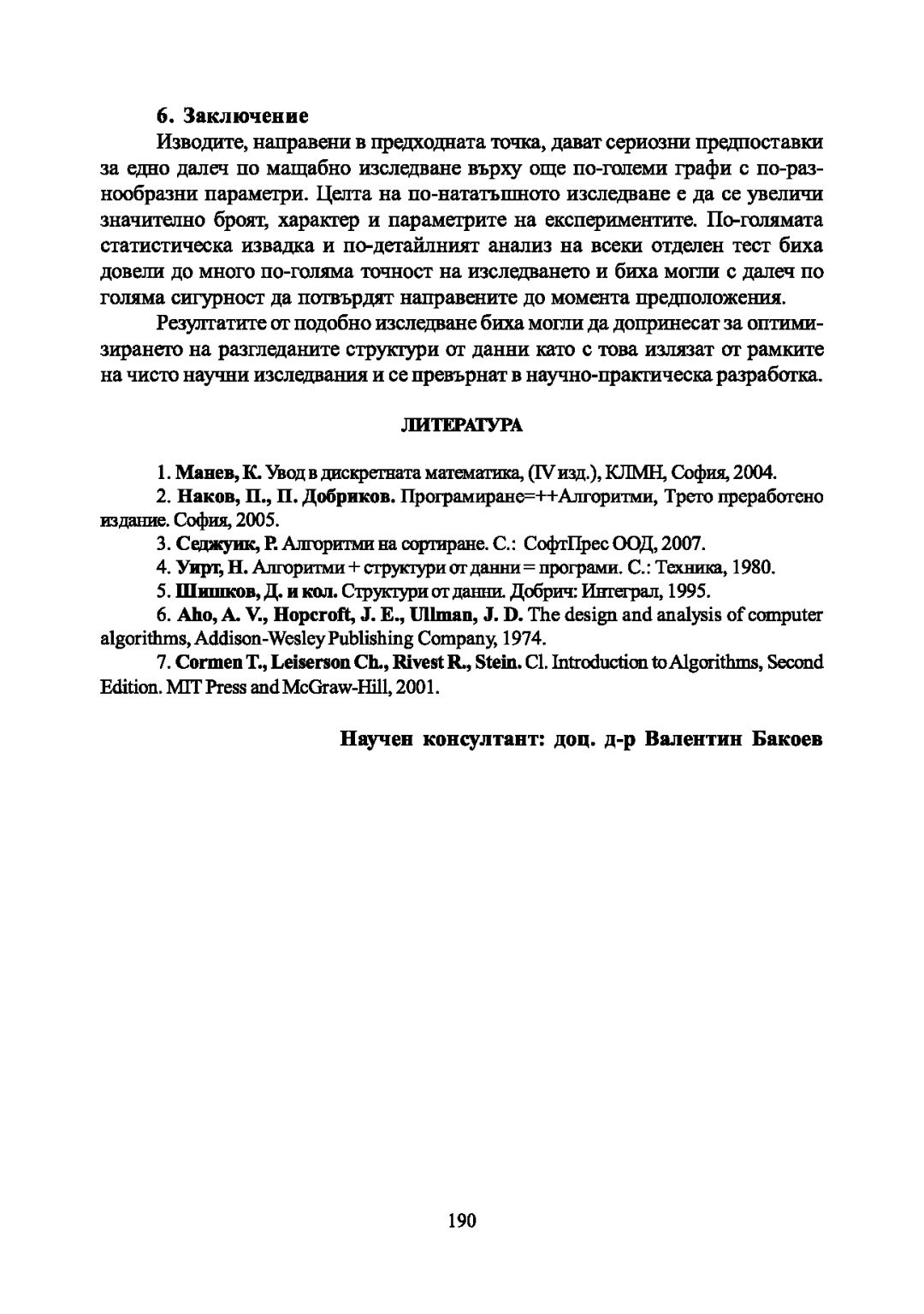 6. Заключение

Изводите, направени в предходната точка, дават сериозни предпоставки за едно далеч по мащабно изследване върху още по-големи графи с по-разнообразни параметри. Целта на по-нататъшното изследване е да се увеличи значително броят, характер и параметрите на експериментите. По-голямата статистическа извадка и по-детайлният анализ на всеки отделен тест биха довели до много по-голяма точност на изследването и биха могли с далеч по голяма сигурност да потвърдят направените до момента предположения.

Резултатите от подобно изследване биха могли да допринесат за оптимизирането на разгледаните структури от данни като с това излязат от рамките на чисто научни изследвания и се превърнат в научно-практическа разработка.

ЛИТЕРАТУРА

1. Манев, К. Увод в дискретната математика, (IV изд.), КЛМН, София, 2004.

2. Наков, П., П. Добриков. Програмиране=++Алгоритми, Трето преработено издание. София, 2005.

3. Седжуик, Р. Алгоритми на сортиране. С.: СофтПрес ООД, 2007.

4. Уирт, Н. Алгоритми + структури от данни = програми. С.: Техника, 1980.

5. Шишков, Д. и кол. Структури от данни. Добрич: Интеграл, 1995.

6. Aho, A. V., Hopcroft, J. E., Ullman, J. D. The design and analysis of computer algorithms, Addison-Wesley Publishing Company, 1974.

7. Cormen T., Leiserson Ch., Rivest R., Stein. Cl. Introduction to Algorithms, Second Edition. MIT Press and McGraw-Hill, 2001.

Научен консултант: доц. д-р Валентин Бакоев

190